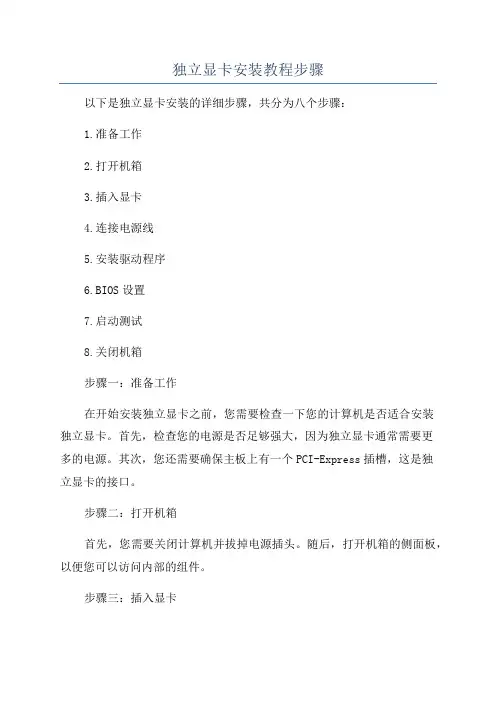 独立显卡安装教程步骤

以下是独立显卡安装的详细步骤，共分为八个步骤：

1.准备工作

2.打开机箱

3.插入显卡

4.连接电源线

5.安装驱动程序

6.BIOS 设置

7.启动测试

8.关闭机箱

步骤一：准备工作

在开始安装独立显卡之前，您需要检查一下您的计算机是否适合安装独立显卡。首先，检查您的电源是否足够强大，因为独立显卡通常需要更多的电源。其次，您还需要确保主板上有一个 PCI-Express 插槽，这是独立显卡的接口。

步骤二：打开机箱

首先，您需要关闭计算机并拔掉电源插头。随后，打开机箱的侧面板，以便您可以访问内部的组件。

步骤三：插入显卡